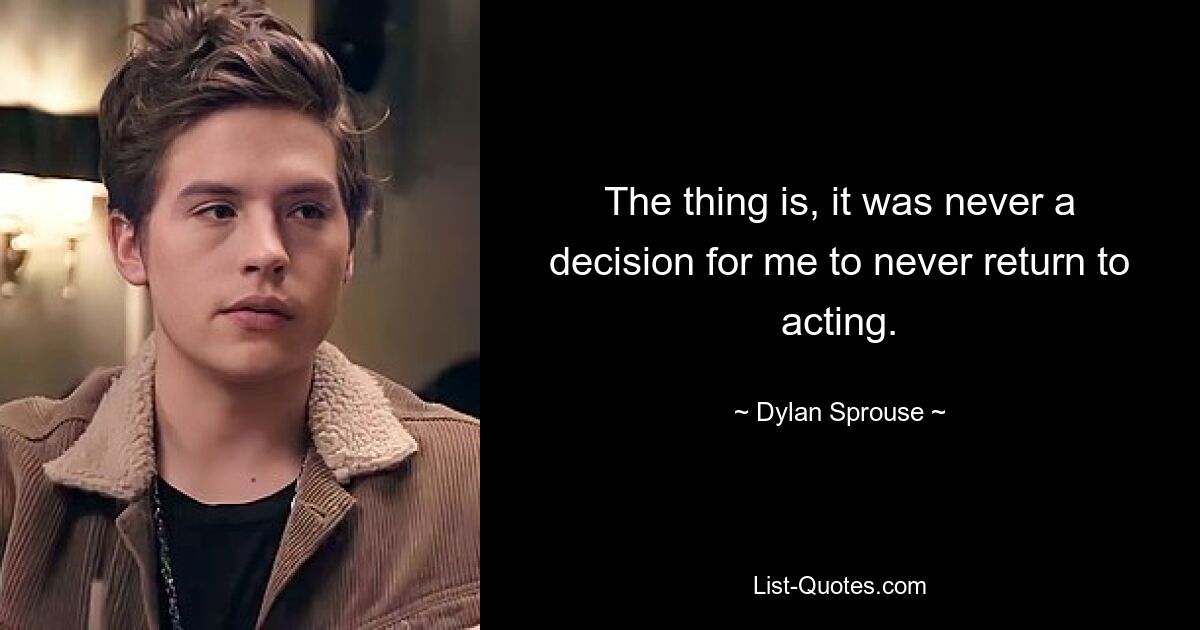 The thing is, it was never a decision for me to never return to acting.

~ Dylan Sprouse ~

List-Quotes.com